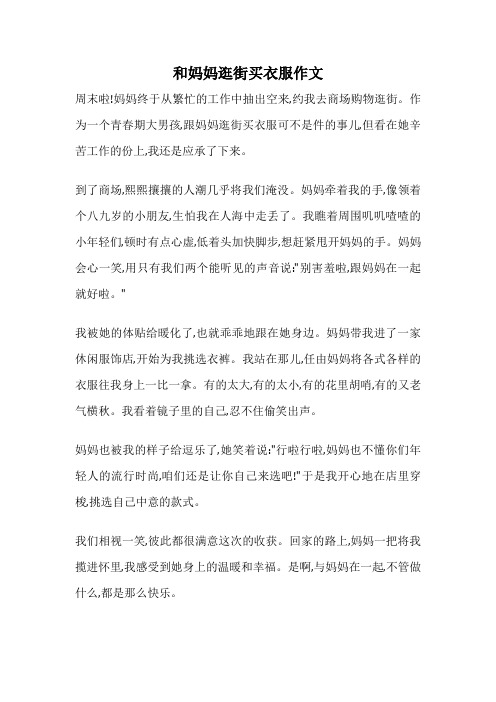 和妈妈逛街买衣服作文

周末啦!妈妈终于从繁忙的工作中抽出空来,约我去商场购物逛街。作为一个青春期大男孩,跟妈妈逛街买衣服可不是件的事儿,但看在她辛苦工作的份上,我还是应承了下来。

到了商场,熙熙攘攘的人潮几乎将我们淹没。妈妈牵着我的手,像领着个八九岁的小朋友,生怕我在人海中走丢了。我瞧着周围叽叽喳喳的小年轻们,顿时有点心虚,低着头加快脚步,想赶紧甩开妈妈的手。妈妈会心一笑,用只有我们两个能听见的声音说:"别害羞啦,跟妈妈在一起就好啦。"

我被她的体贴给暖化了,也就乖乖地跟在她身边。妈妈带我进了一家休闲服饰店,开始为我挑选衣裤。我站在那儿,任由妈妈将各式各样的衣服往我身上一比一拿。有的太大,有的太小,有的花里胡哨,有的又老气横秋。我看着镜子里的自己,忍不住偷笑出声。

妈妈也被我的样子给逗乐了,她笑着说:"行啦行啦,妈妈也不懂你们年轻人的流行时尚,咱们还是让你自己来选吧!"于是我开心地在店里穿梭,挑选自己中意的款式。

我们相视一笑,彼此都很满意这次的收获。回家的路上,妈妈一把将我揽进怀里,我感受到她身上的温暖和幸福。是啊,与妈妈在一起,不管做什么,都是那么快乐。